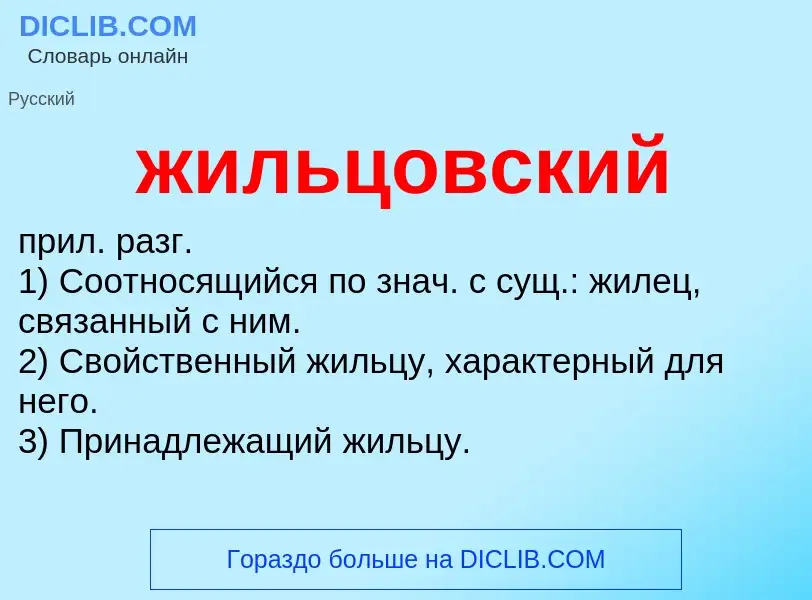 DICLIB.COM
Словарь онлайн

Русский

жильцовский

прил. разг.
1) Соотносящийся по знач. с сущ.: жилец, связанный с ним.
2) Свойственный жильцу, характерный для него.
3) Принадлежащий жильцу.

Гораздо больше на DICLIB.COM